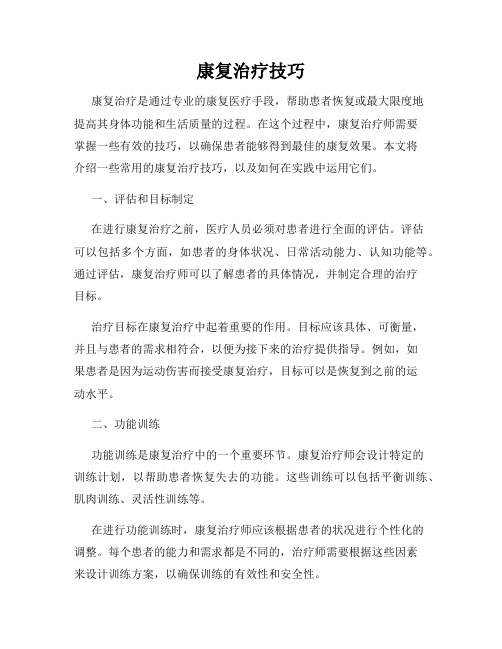 康复治疗技巧

康复治疗是通过专业的康复医疗手段，帮助患者恢复或最大限度地提高其身体功能和生活质量的过程。在这个过程中，康复治疗师需要掌握一些有效的技巧，以确保患者能够得到最佳的康复效果。本文将介绍一些常用的康复治疗技巧，以及如何在实践中运用它们。

一、评估和目标制定

在进行康复治疗之前，医疗人员必须对患者进行全面的评估。评估可以包括多个方面，如患者的身体状况、日常活动能力、认知功能等。通过评估，康复治疗师可以了解患者的具体情况，并制定合理的治疗目标。

治疗目标在康复治疗中起着重要的作用。目标应该具体、可衡量，并且与患者的需求相符合，以便为接下来的治疗提供指导。例如，如果患者是因为运动伤害而接受康复治疗，目标可以是恢复到之前的运动水平。

二、功能训练

功能训练是康复治疗中的一个重要环节。康复治疗师会设计特定的训练计划，以帮助患者恢复失去的功能。这些训练可以包括平衡训练、肌肉训练、灵活性训练等。

在进行功能训练时，康复治疗师应该根据患者的状况进行个性化的调整。每个患者的能力和需求都是不同的，治疗师需要根据这些因素来设计训练方案，以确保训练的有效性和安全性。